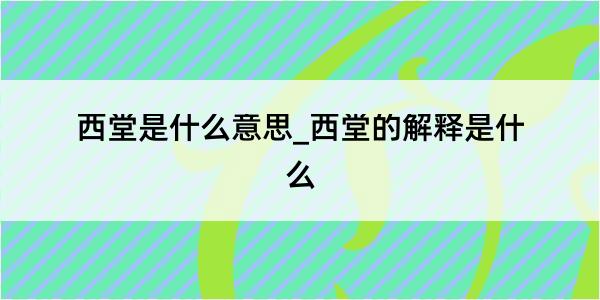 西堂是什么意思_西堂的解释是什么